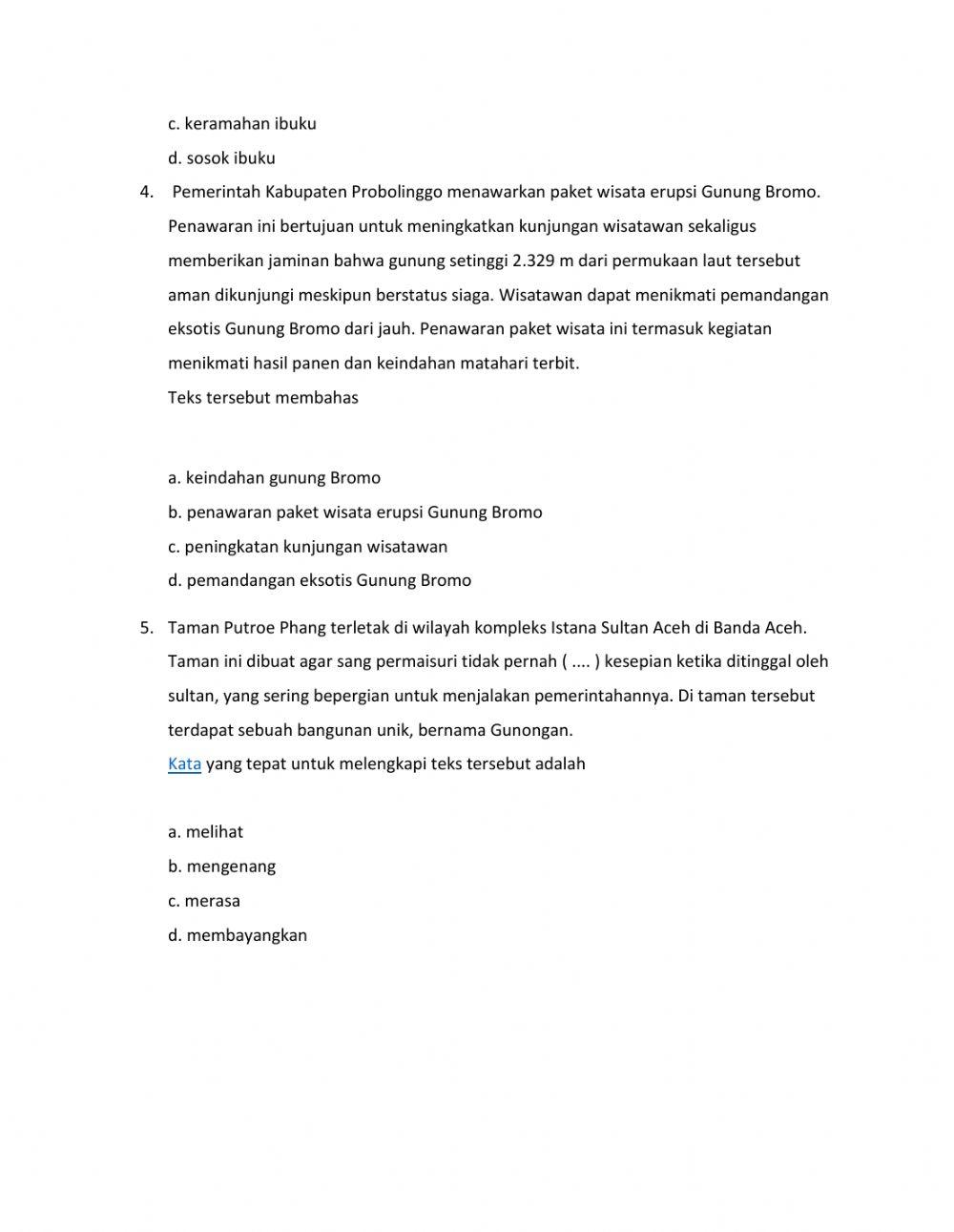 c. keramahan ibuku

d. sosok ibuku

4. Pemerintah Kabupaten Probolinggo menawarkan paket wisata erupsi Gunung Bromo. Penawaran ini bertujuan untuk meningkatkan kunjungan wisatawan sekaligus memberikan jaminan bahwa gunung setinggi 2.329 m dari permukaan laut tersebut aman dikunjungi meskipun berstatus siaga. Wisatawan dapat menikmati pemandangan eksotis Gunung Bromo dari jauh. Penawaran paket wisata ini termasuk kegiatan menikmati hasil panen dan keindahan matahari terbit.
Teks tersebut membahas

a. keindahan gunung Bromo

b. penawaran paket wisata erupsi Gunung Bromo

c. peningkatan kunjungan wisatawan

d. pemandangan eksotis Gunung Bromo

5. Taman Putroe Phang terletak di wilayah kompleks Istana Sultan Aceh di Banda Aceh. Taman ini dibuat agar sang permaisuri tidak pernah ( .... ) kesepian ketika ditinggal oleh sultan, yang sering bepergian untuk menjalakan pemerintahannya. Di taman tersebut terdapat sebuah bangunan unik, bernama Gunongan.
Kata yang tepat untuk melengkapi teks tersebut adalah

a. melihat

b. mengenang

c. merasa

d. membayangkan